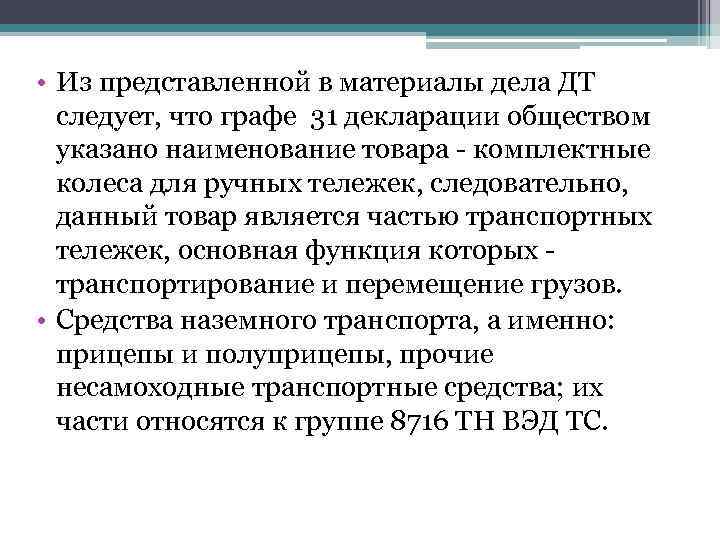 • Из представленной в материалы дела ДТ следует, что графе 31 декларации обществом указано наименование товара - комплектные колеса для ручных тележек, следовательно, данный товар является частью транспортных тележек, основная функция которых - транспортирование и перемещение грузов.

• Средства наземного транспорта, а именно: прицепы и полуприцепы, прочие несамоходные транспортные средства; их части относятся к группе 8716 ТН ВЭД ТС.